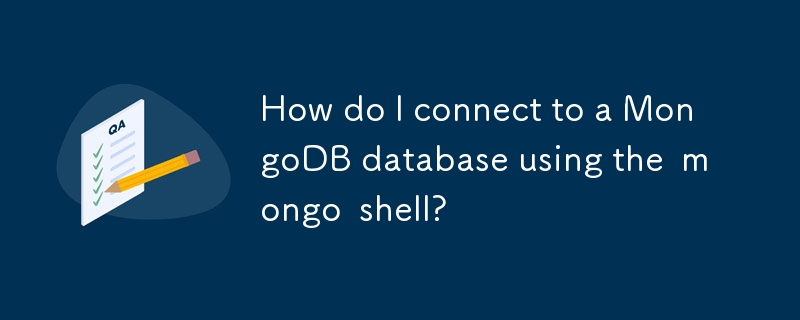 QA

How do I connect to a Mon goDB database using the m ongo shell?